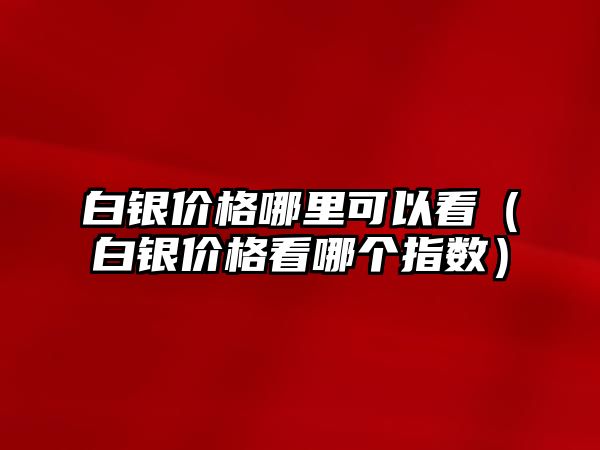 白银价格哪里可以看（白银价格看哪个指数）